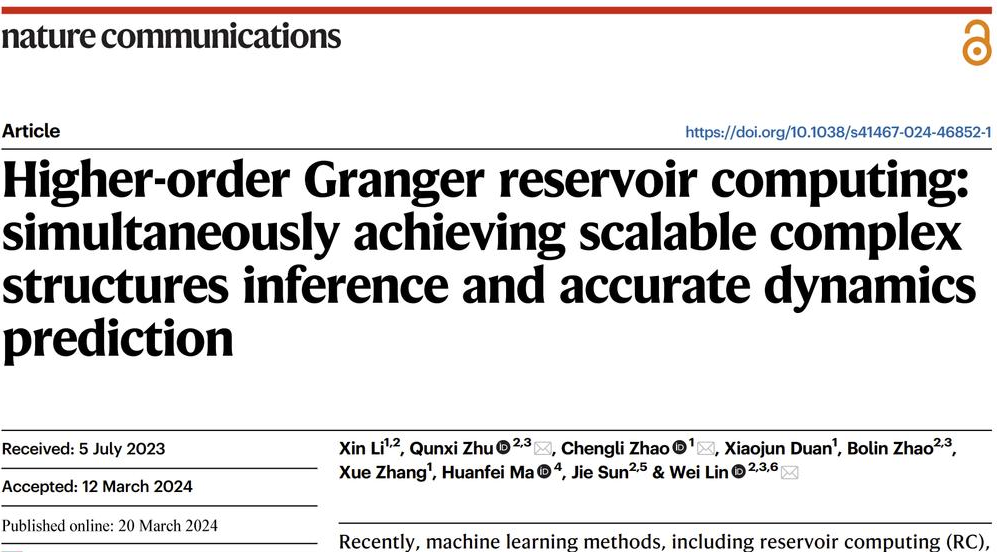 nature communications

Article

https://doi.org/10.1038/s41467-024-46852-1

Higher-order Granger reservoir computing: simultaneously achieving scalable complex structures inference and accurate dynamics prediction

Received: 5 July 2023

Accepted: 12 March 2024

Published online: 20 March 2024

Xin Li$^{1,2}$, Qunxi Zhu$^{2,3}$, Chengli Zhao$^{1}$, Xiaojun Duan$^{1}$, Bolin Zhao$^{2,3}$, Xue Zhang$^{1}$, Huanfei Ma$^{4}$, Jie Sun$^{2,5}$ & Wei Lin$^{2,3,6}$

Recently, machine learning methods, including reservoir computing (RC),